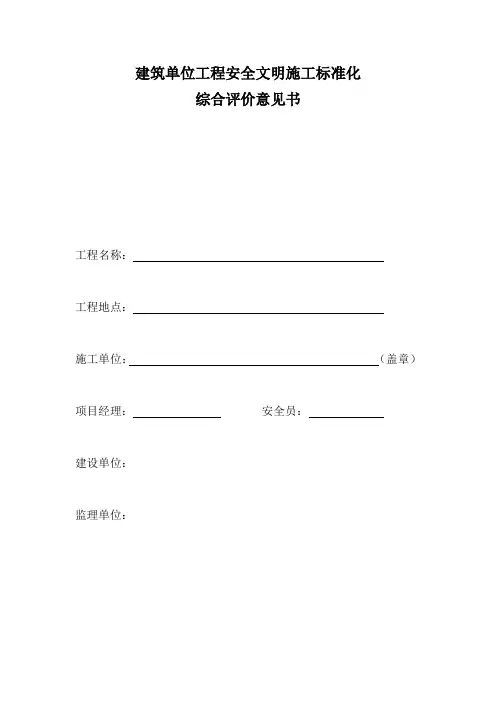 建筑单位工程安全文明施工标准化
综合评价意见书

工程名称：

工程地点：

施工单位：（盖章）

项目经理：　　　　安全员：

建设单位：

监理单位：